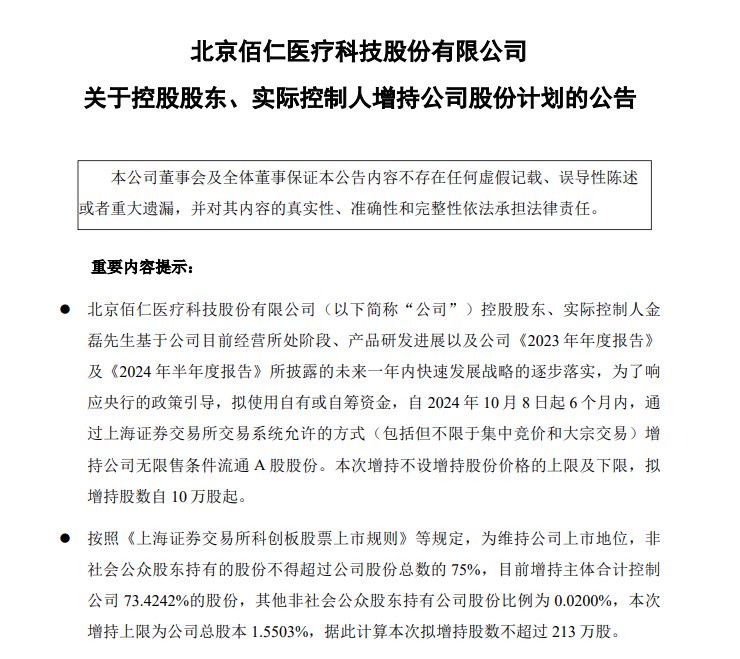 北京佰仁医疗科技股份有限公司

关于控股股东、实际控制人增持公司股份计划的公告

本公司董事会及全体董事保证本公告内容不存在任何虚假记载、误导性陈述或者重大遗漏，并对其内容的真实性、准确性和完整性依法承担法律责任。

重要内容提示：

● 北京佰仁医疗科技股份有限公司（以下简称“公司”）控股股东、实际控制人金磊先生基于公司目前经营所处阶段、产品研发进展以及公司《2023 年年度报告》及《2024 年半年度报告》所披露的未来一年内快速发展战略的逐步落实，为了响应央行的政策引导，拟使用自有或自筹资金，自 2024 年 10 月 8 日起 6 个月内，通过上海证券交易所交易系统允许的方式（包括但不限于集中竞价和大宗交易）增持公司无限售条件流通 A 股股份。本次增持不设增持股份价格的上限及下限，拟增持股数自 10 万股起。

● 按照《上海证券交易所科创板股票上市规则》等规定，为维持公司上市地位，非社会公众股东持有的股份不得超过公司股份总数的 75%，目前增持主体合计控制公司 73.4242%的股份，其他非社会公众股东持有公司股份比例为 0.0200%，本次增持上限为公司总股本 1.5503%，据此计算本次拟增持股数不超过 213 万股。